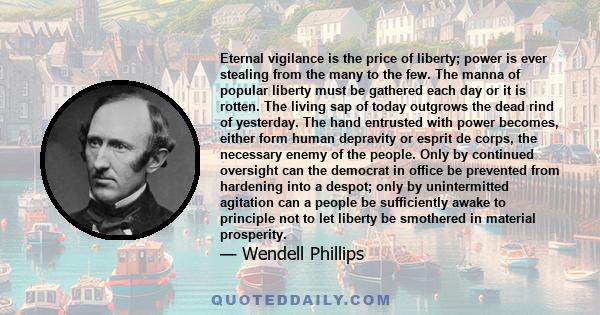 Eternal vigilance is the price of liberty; power is ever stealing from the many to the few. The manna of popular liberty must be gathered each day or it is rotten. The living sap of today outgrows the dead rind of yesterday. The hand entrusted with power becomes, either form human depravity or esprit de corps, the necessary enemy of the people. Only by continued oversight can the democrat in office be prevented from hardening into a despot; only by unintermitted agitation can a people be sufficiently awake to principle not to let liberty be smothered in material prosperity.

— Wendell Phillips

QUOTEDDAILY.COM